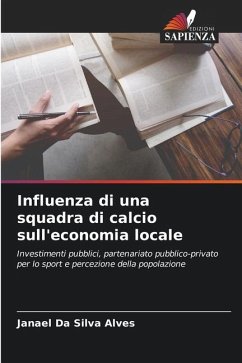 EDIZIONI
SAPIENZA

Influenza di una squadra di calcio sull'economia locale

Investimenti pubblici, partenariato pubblico-privato per lo sport e percezione della popolazione

Janael Da Silva Alves